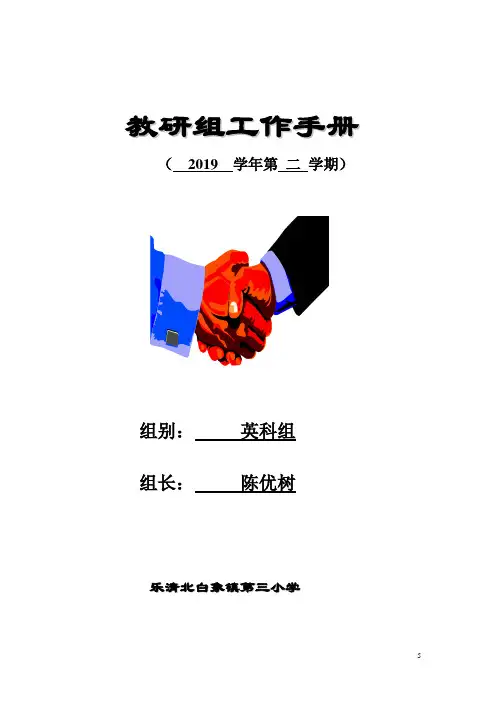 教研组工作手册

（2019学年第二学期）

组别：英科组

组长：陈优树

乐清北白象镇第三小学

5